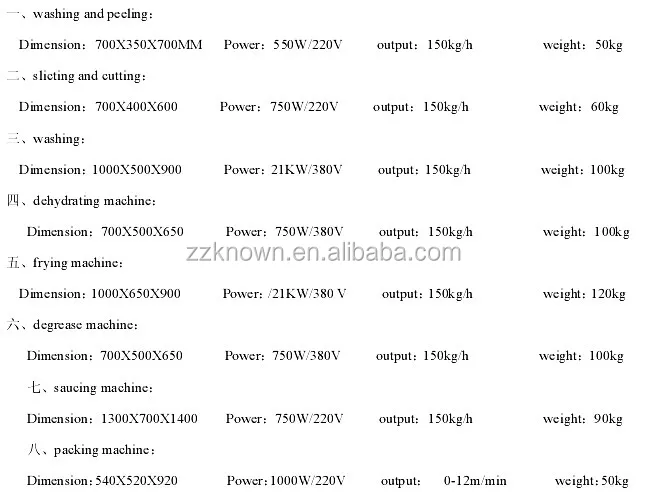 一、washing and peeling：

Dimension：700X350X700MM Power：550W/220V output：150kg/h weight：50kg

二、slicting and cutting：

Dimension：700X400X600 Power：750W/220V output：150kg/h weight：60kg

三、washing：

Dimension：1000X500X900 Power：21KW/380V output：150kg/h weight：100kg

四、dehydrating machine：

Dimension：700X500X650 Power：750W/380V output：150kg/h weight：100kg

zzknown.en.alibaba.com

五、frying machine：

Dimension：1000X650X900 Power：/21KW/380 V output：150kg/h weight：120kg

六、degrease machine：

Dimension：700X500X650 Power：750W/380V output：150kg/h weight：100kg

七、saucing machine：

Dimension：1300X700X1400 Power：750W/220V output：150kg/h weight：90kg

八、packing machine：

Dimension：540X520X920 Power：1000W/220V output： 0-12m/min weight：50kg